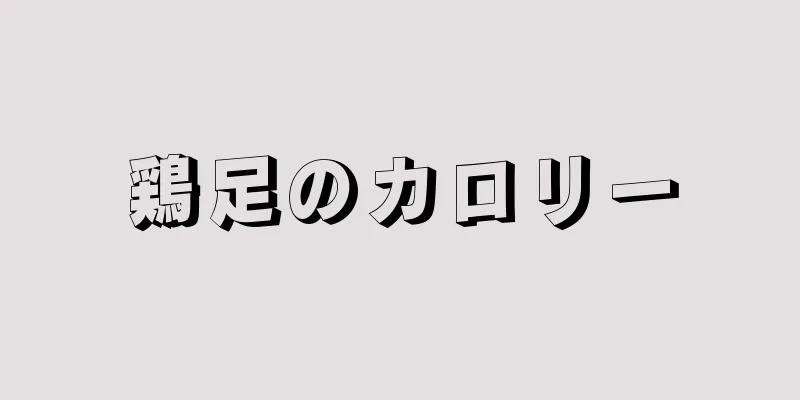 鶏足のカロリー